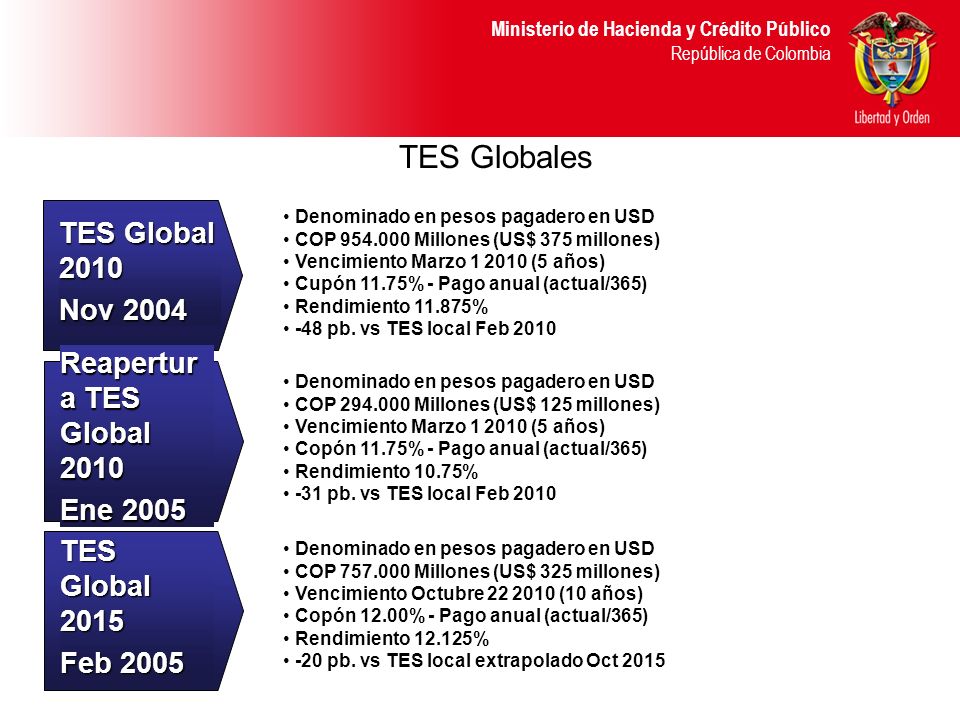 Ministerio de Hacienda y Crédito Público
República de Colombia

Libertad y Orden

TES Globales

TES Global 2010
Nov 2004

• Denominado en pesos pagadero en USD
• COP 954.000 Millones (US$ 375 millones)
• Vencimiento Marzo 1 2010 (5 años)
• Cupón 11.75% - Pago anual (actual/365)
• Rendimiento 11.875%
• -48 pb. vs TES local Feb 2010

Reapertura TES Global 2010
Ene 2005

• Denominado en pesos pagadero en USD
• COP 294.000 Millones (US$ 125 millones)
• Vencimiento Marzo 1 2010 (5 años)
• Copón 11.75% - Pago anual (actual/365)
• Rendimiento 10.75%
• -31 pb. vs TES local Feb 2010

TES Global 2015
Feb 2005

• Denominado en pesos pagadero en USD
• COP 757.000 Millones (US$ 325 millones)
• Vencimiento Octubre 22 2010 (10 años)
• Copón 12.00% - Pago anual (actual/365)
• Rendimiento 12.125%
• -20 pb. vs TES local extrapolado Oct 2015